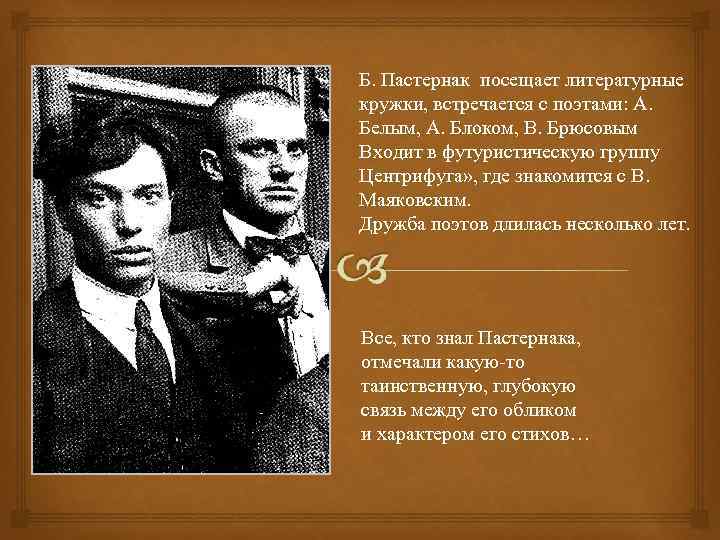 Б. Пастернак посещает литературные кружки, встречается с поэтами: А. Белым, А. Блоком, В. Брюсовым Входит в футуристическую группу Центрифуга», где знакомится с В. Маяковским.
Дружба поэтов длилась несколько лет.

Все, кто знал Пастернака, отмечали какую-то таинственную, глубокую связь между его обликом и характером его стихов…